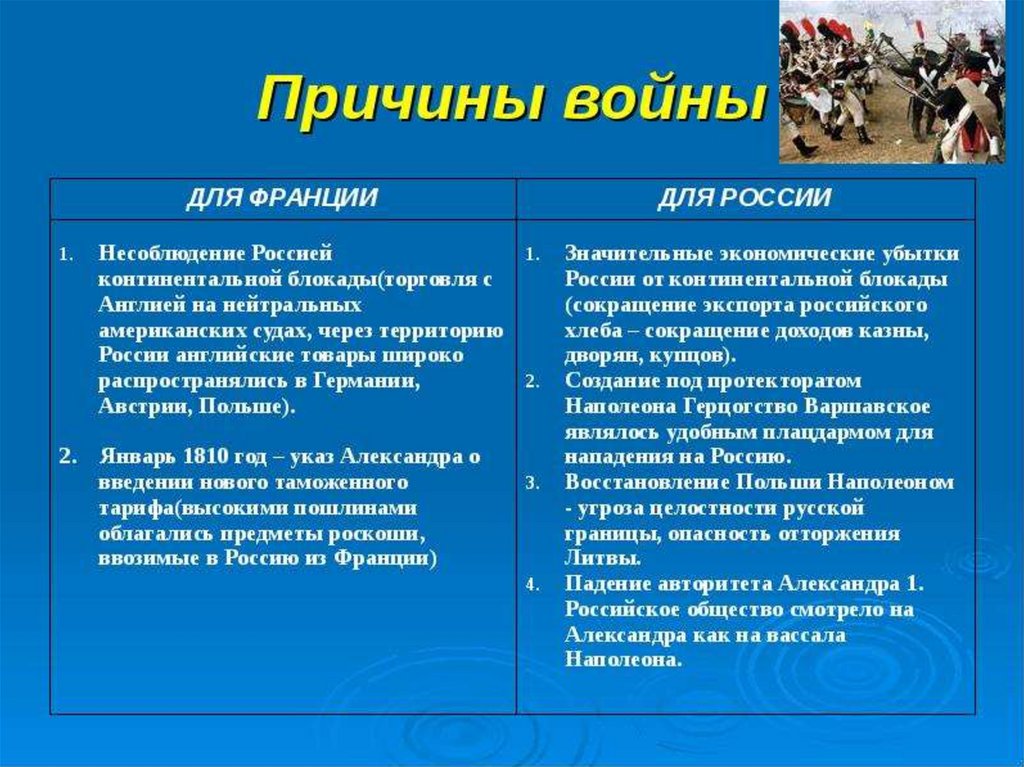 Причины войны

| ДЛЯ ФРАНЦИИ | ДЛЯ РОССИИ |
|---|---|
| 1. Несоблюдение Россией континентальной блокады(торговля с Англией на нейтральных американских судах, через территорию России английские товары широко распространялись в Германии, Австрии, Польше). 2. Январь 1810 год – указ Александра о введении нового таможенного тарифа(высокими пошлинами облагались предметы роскоши, ввозимые в Россию из Франции) | 1. Значительные экономические убытки России от континентальной блокады (сокращение экспорта российского хлеба – сокращение доходов казны, дворян, купцов). 2. Создание под протекторатом Наполеона Герцогство Варшавское являлось удобным плацдармом для нападения на Россию. 3. Восстановление Польши Наполеоном - угроза целостности русской границы, опасность отторжения Литвы. 4. Падение авторитета Александра 1. Российское общество смотрело на Александра как на вассала Наполеона. |